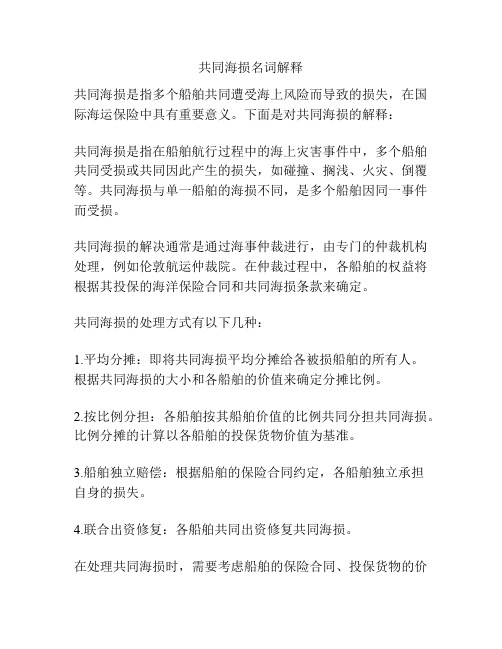 共同海损名词解释

共同海损是指多个船舶共同遭受海上风险而导致的损失，在国际海运保险中具有重要意义。下面是对共同海损的解释：

共同海损是指在船舶航行过程中的海上灾害事件中，多个船舶共同受损或共同因此产生的损失，如碰撞、搁浅、火灾、倒覆等。共同海损与单一船舶的海损不同，是多个船舶因同一事件而受损。

共同海损的解决通常是通过海事仲裁进行，由专门的仲裁机构处理，例如伦敦航运仲裁院。在仲裁过程中，各船舶的权益将根据其投保的海洋保险合同和共同海损条款来确定。

共同海损的处理方式有以下几种：

1.平均分摊：即将共同海损平均分摊给各被损船舶的所有人。根据共同海损的大小和各船舶的价值来确定分摊比例。

2.按比例分担：各船舶按其船舶价值的比例共同分担共同海损。比例分摊的计算以各船舶的投保货物价值为基准。

3.船舶独立赔偿：根据船舶的保险合同约定，各船舶独立承担自身的损失。

4.联合出资修复：各船舶共同出资修复共同海损。

在处理共同海损时，需要考虑船舶的保险合同、投保货物的价